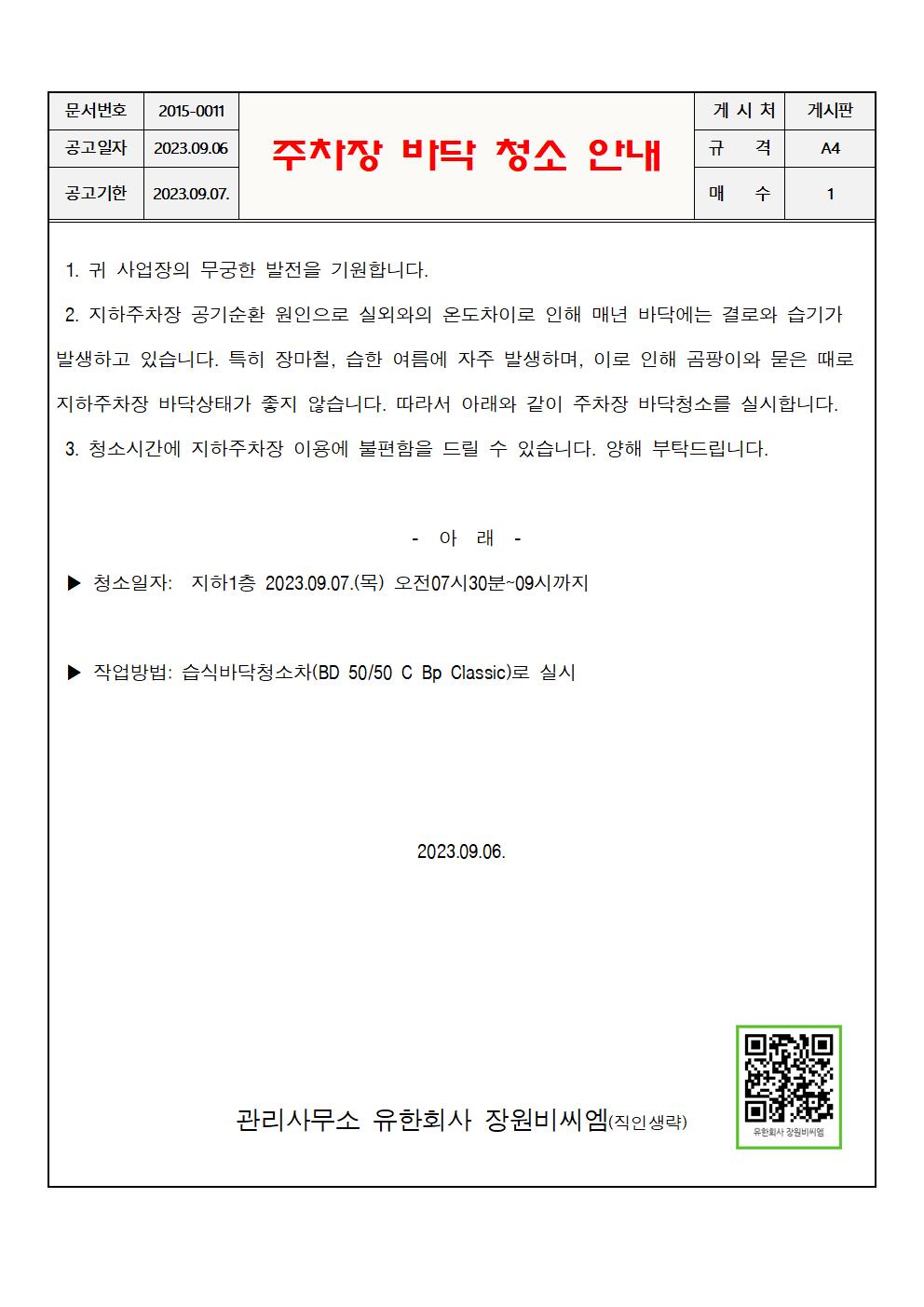 | 문서번호 | 2015-0011 | 주차장 바닥 청소 안내 | 게 시 처 | 게시판 |
|---|---|---|---|---|
| 공고일자 | 2023.09.06 | | 규 격 | A4 |
| 공고기한 | 2023.09.07. | | 매 수 | 1 |

1. 귀 사업장의 무궁한 발전을 기원합니다.

2. 지하주차장 공기순환 원인으로 실외와의 온도차이로 인해 매년 바닥에는 결로와 습기가 발생하고 있습니다. 특히 장마철, 습한 여름에 자주 발생하며, 이로 인해 곰팡이와 묻은 때로 지하주차장 바닥상태가 좋지 않습니다. 따라서 아래와 같이 주차장 바닥청소를 실시합니다.

3. 청소시간에 지하주차장 이용에 불편함을 드릴 수 있습니다. 양해 부탁드립니다.

- 아 래 -

▶ 청소일자: 지하1층 2023.09.07.(목) 오전07시30분~09시까지

▶ 작업방법: 습식바닥청소차(BD 50/50 C Bp Classic)로 실시

2023.09.06.

관리사무소 유한회사 장원비씨엠(직인생략)

유한회사 장원비씨엠